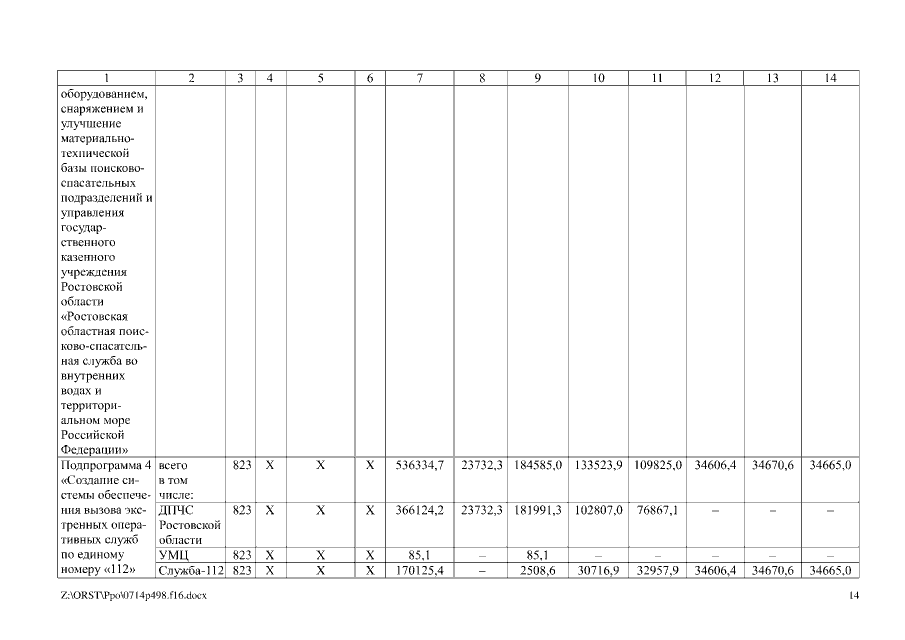 | 1 | 2 | 3 | 4 | 5 | 6 | 7 | 8 | 9 | 10 | 11 | 12 | 13 | 14 |
|---|---|---|---|---|---|---|---|---|---|---|---|---|---|
| оборудованием, снаряжением и улучшение материально-технической базы поисково-спасательных подразделений и управления государственного казенного учреждения Ростовской области «Ростовская областная поисково-спасательная служба во внутренних водах и территориальном море Российской Федерации» | | | | | | | | | | | | | |
| Подпрограмма 4 «Создание системы обеспечения вызова экстренных оперативных служб по единому номеру «112» | всего в том числе: | 823 | Х | Х | Х | 536334,7 | 23732,3 | 184585,0 | 133523,9 | 109825,0 | 34606,4 | 34670,6 | 34665,0 |
| | ДПЧС Ростовской области | 823 | Х | Х | Х | 366124,2 | 23732,3 | 181991,3 | 102807,0 | 76867,1 | – | – | – |
| | УМЦ | 823 | Х | Х | Х | 85,1 | – | 85,1 | – | – | – | – | – |
| | Служба-112 | 823 | Х | Х | Х | 170125,4 | – | 2508,6 | 30716,9 | 32957,9 | 34606,4 | 34670,6 | 34665,0 |

Z:\ORST\Ppo\0714p498.f16.docx

14